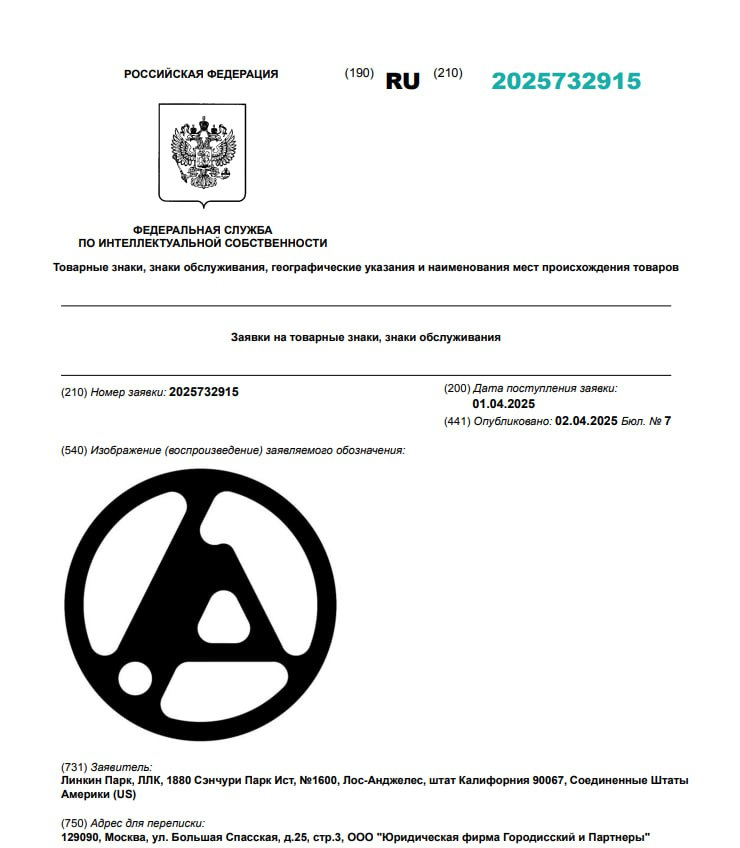 РОССИЙСКАЯ ФЕДЕРАЦИЯ (190) RU (210) 2025732915

ФЕДЕРАЛЬНАЯ СЛУЖБА
ПО ИНТЕЛЛЕКТУАЛЬНОЙ СОБСТВЕННОСТИ

Товарные знаки, знаки обслуживания, географические указания и наименования мест происхождения товаров

Заявки на товарные знаки, знаки обслуживания

(210) Номер заявки: 2025732915

(200) Дата поступления заявки:
01.04.2025
(441) Опубликовано: 02.04.2025 Бюл. № 7

(540) Изображение (воспроизведение) заявляемого обозначения:

(731) Заявитель:
Линкин Парк, ЛЛК, 1880 Сэнчури Парк Ист, №1600, Лос-Анджелес, штат Калифорния 90067, Соединенные Штаты Америки (US)

(750) Адрес для переписки:
129090, Москва, ул. Большая Спасская, д.25, стр.3, ООО "Юридическая фирма Городисский и Партнеры"